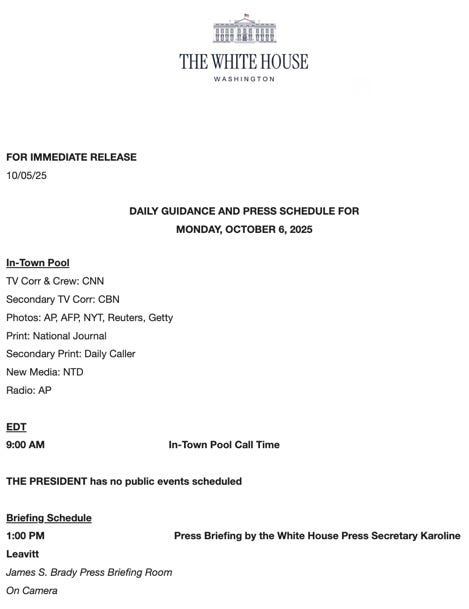 THE WHITE HOUSE
WASHINGTON

FOR IMMEDIATE RELEASE
10/05/25

DAILY GUIDANCE AND PRESS SCHEDULE FOR
MONDAY, OCTOBER 6, 2025

In-Town Pool
TV Corr & Crew: CNN
Secondary TV Corr: CBN
Photos: AP, AFP, NYT, Reuters, Getty
Print: National Journal
Secondary Print: Daily Caller
New Media: NTD
Radio: AP

EDT
9:00 AM In-Town Pool Call Time

THE PRESIDENT has no public events scheduled

Briefing Schedule
1:00 PM Press Briefing by the White House Press Secretary Karoline Leavitt
James S. Brady Press Briefing Room
On Camera